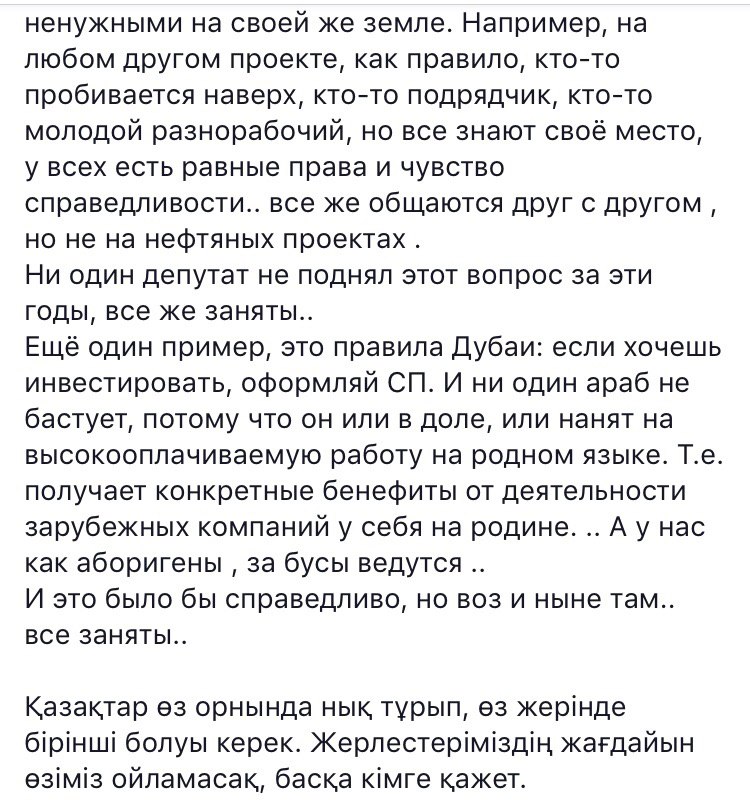 ненужными на своей же земле. Например, на любом другом проекте, как правило, кто-то пробивается наверх, кто-то подрядчик, кто-то молодой разнорабочий, но все знают своё место, у всех есть равные права и чувство справедливости.. все же общаются друг с другом , но не на нефтяных проектах .
Ни один депутат не поднял этот вопрос за эти годы, все же заняты..
Ещё один пример, это правила Дубаи: если хочешь инвестировать, оформляй СП. И ни один араб не бастует, потому что он или в доле, или нанят на высокооплачиваемую работу на родном языке. Т.е. получает конкретные бенефиты от деятельности зарубежных компаний у себя на родине. .. А у нас как аборигены , за бусы ведутся ..
И это было бы справедливо, но воз и ныне там.. все заняты..

Қазақтар өз орнында нық тұрып, өз жерінде бірінші болуы керек. Жерлестеріміздің жағдайын өзіміз ойламасақ, басқа кімге қажет.